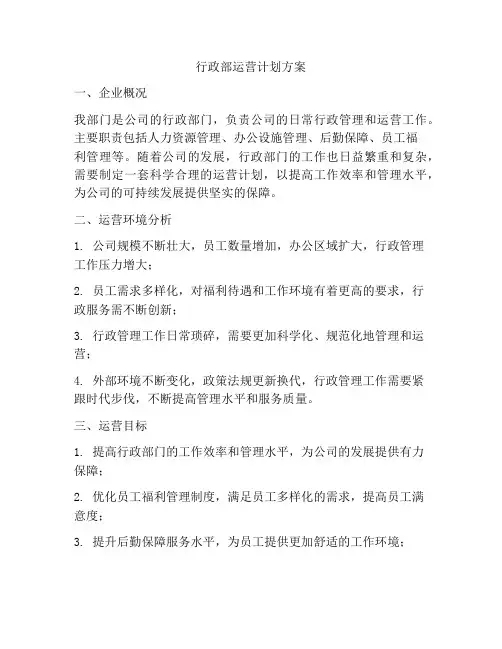 行政部运营计划方案

一、企业概况

我部门是公司的行政部门，负责公司的日常行政管理和运营工作。主要职责包括人力资源管理、办公设施管理、后勤保障、员工福利管理等。随着公司的发展，行政部门的工作也日益繁重和复杂，需要制定一套科学合理的运营计划，以提高工作效率和管理水平，为公司的可持续发展提供坚实的保障。

二、运营环境分析

1. 公司规模不断壮大，员工数量增加，办公区域扩大，行政管理工作压力增大；

2. 员工需求多样化，对福利待遇和工作环境有着更高的要求，行政服务需不断创新；

3. 行政管理工作日常琐碎，需要更加科学化、规范化地管理和运营；

4. 外部环境不断变化，政策法规更新换代，行政管理工作需要紧跟时代步伐，不断提高管理水平和服务质量。

三、运营目标

1. 提高行政部门的工作效率和管理水平，为公司的发展提供有力保障；

2. 优化员工福利管理制度，满足员工多样化的需求，提高员工满意度；

3. 提升后勤保障服务水平，为员工提供更加舒适的工作环境；